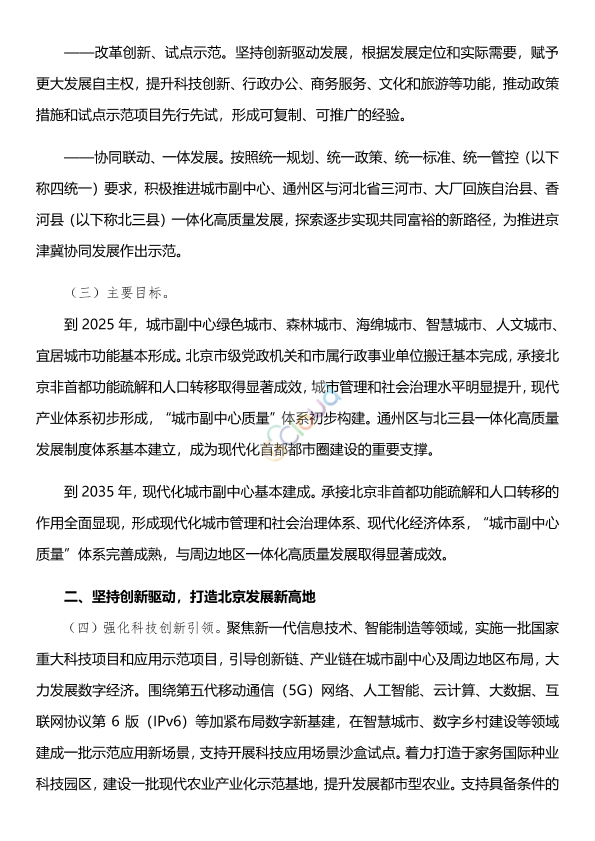 ——改革创新、试点示范。坚持创新驱动发展，根据发展定位和实际需要，赋予更大发展自主权，提升科技创新、行政办公、商务服务、文化和旅游等功能，推动政策措施和试点示范项目先行先试，形成可复制、可推广的经验。

——协同联动、一体发展。按照统一规划、统一政策、统一标准、统一管控（以下称四统一）要求，积极推进城市副中心、通州区与河北省三河市、大厂回族自治县、香河县（以下称北三县）一体化高质量发展，探索逐步实现共同富裕的新路径，为推进京津冀协同发展作出示范。

（三）主要目标。

到 2025 年，城市副中心绿色城市、森林城市、海绵城市、智慧城市、人文城市、宜居城市功能基本形成。北京市级党政机关和市属行政事业单位搬迁基本完成，承接北京非首都功能疏解和人口转移取得显著成效，城市管理和社会治理水平明显提升，现代产业体系初步形成，“城市副中心质量”体系初步构建。通州区与北三县一体化高质量发展制度体系基本建立，成为现代化首都都市圈建设的重要支撑。

到 2035 年，现代化城市副中心基本建成。承接北京非首都功能疏解和人口转移的作用全面显现，形成现代化城市管理和社会治理体系、现代化经济体系，“城市副中心质量”体系完善成熟，与周边地区一体化高质量发展取得显著成效。

二、坚持创新驱动，打造北京发展新高地

（四）强化科技创新引领。聚焦新一代信息技术、智能制造等领域，实施一批国家重大科技项目和应用示范项目，引导创新链、产业链在城市副中心及周边地区布局，大力发展数字经济。围绕第五代移动通信（5G）网络、人工智能、云计算、大数据、互联网协议第 6 版（IPv6）等加紧布局数字新基建，在智慧城市、数字乡村建设等领域建成一批示范应用新场景，支持开展科技应用场景沙盒试点。着力打造于家务国际种业科技园区，建设一批现代农业产业化示范基地，提升发展都市型农业。支持具备条件的